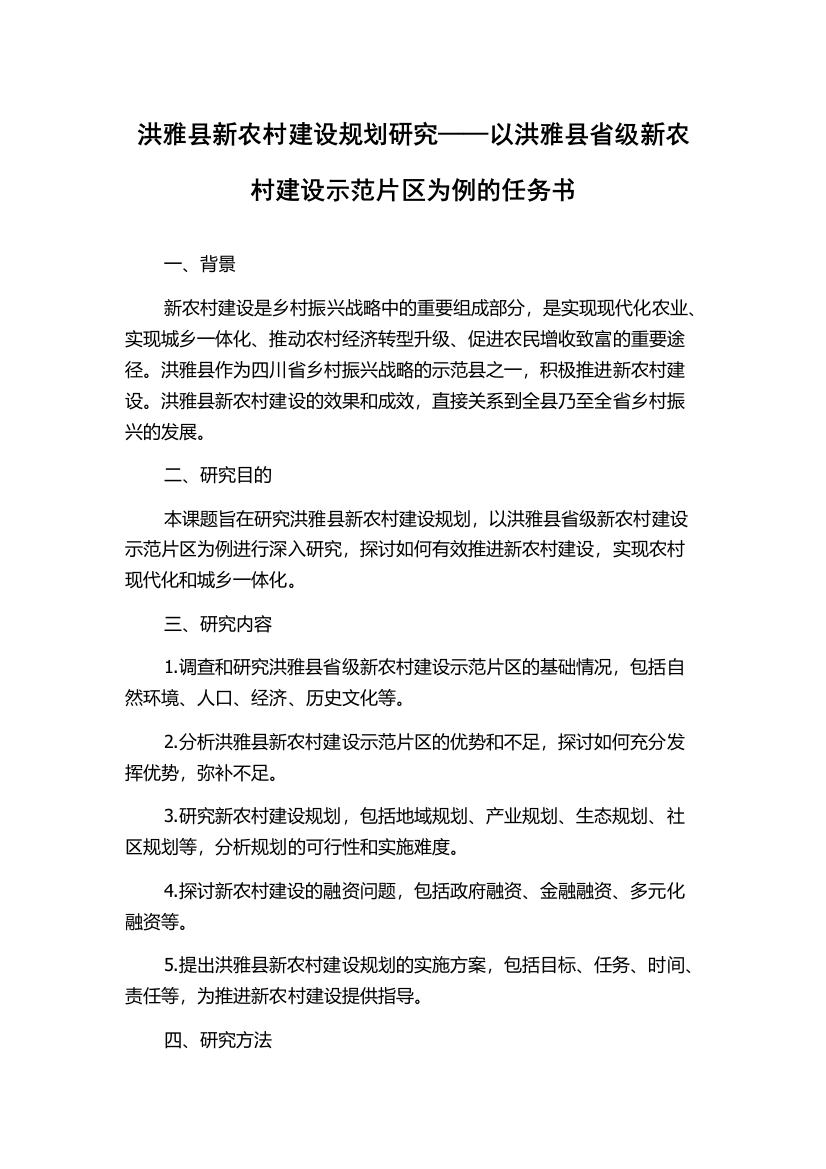 洪雅县新农村建设规划研究——以洪雅县省级新农村建设示范片区为例的任务书

一、背景

新农村建设是乡村振兴战略中的重要组成部分，是实现现代化农业、实现城乡一体化、推动农村经济转型升级、促进农民增收致富的重要途径。洪雅县作为四川省乡村振兴战略的示范县之一，积极推进新农村建设。洪雅县新农村建设的效果和成效，直接关系到全县乃至全省乡村振兴的发展。

二、研究目的

本课题旨在研究洪雅县新农村建设规划，以洪雅县省级新农村建设示范片区为例进行深入研究，探讨如何有效推进新农村建设，实现农村现代化和城乡一体化。

三、研究内容

1.调查和研究洪雅县省级新农村建设示范片区的基础情况，包括自然环境、人口、经济、历史文化等。

2.分析洪雅县新农村建设示范片区的优势和不足，探讨如何充分发挥优势，弥补不足。

3.研究新农村建设规划，包括地域规划、产业规划、生态规划、社区规划等，分析规划的可行性和实施难度。

4.探讨新农村建设的融资问题，包括政府融资、金融融资、多元化融资等。

5.提出洪雅县新农村建设规划的实施方案，包括目标、任务、时间、责任等，为推进新农村建设提供指导。

四、研究方法